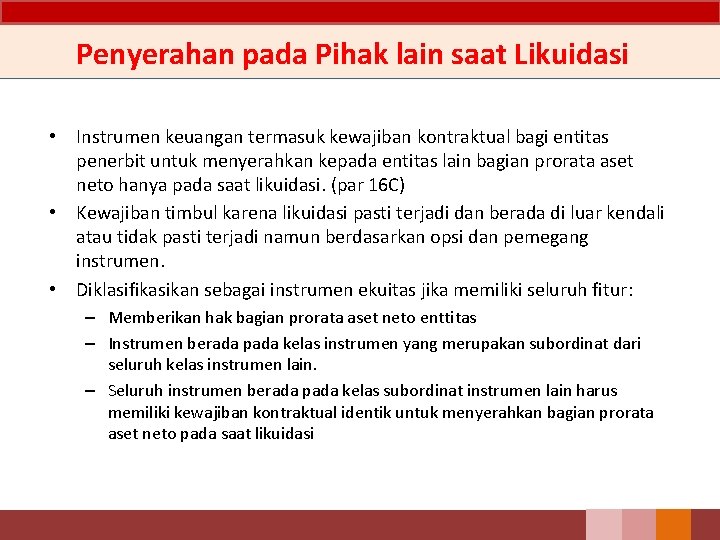 Penyerahan pada Pihak lain saat Likuidasi

• Instrumen keuangan termasuk kewajiban kontraktual bagi entitas penerbit untuk menyerahkan kepada entitas lain bagian prorata aset neto hanya pada saat likuidasi. (par 16C)
• Kewajiban timbul karena likuidasi pasti terjadi dan berada di luar kendali atau tidak pasti terjadi namun berdasarkan opsi dan pemegang instrumen.
• Diklasifikasikan sebagai instrumen ekuitas jika memiliki seluruh fitur:
– Memberikan hak bagian prorata aset neto enttitas
– Instrumen berada pada kelas instrumen yang merupakan subordinat dari seluruh kelas instrumen lain.
– Seluruh instrumen berada pada kelas subordinat instrumen lain harus memiliki kewajiban kontraktual identik untuk menyerahkan bagian prorata aset neto pada saat likuidasi